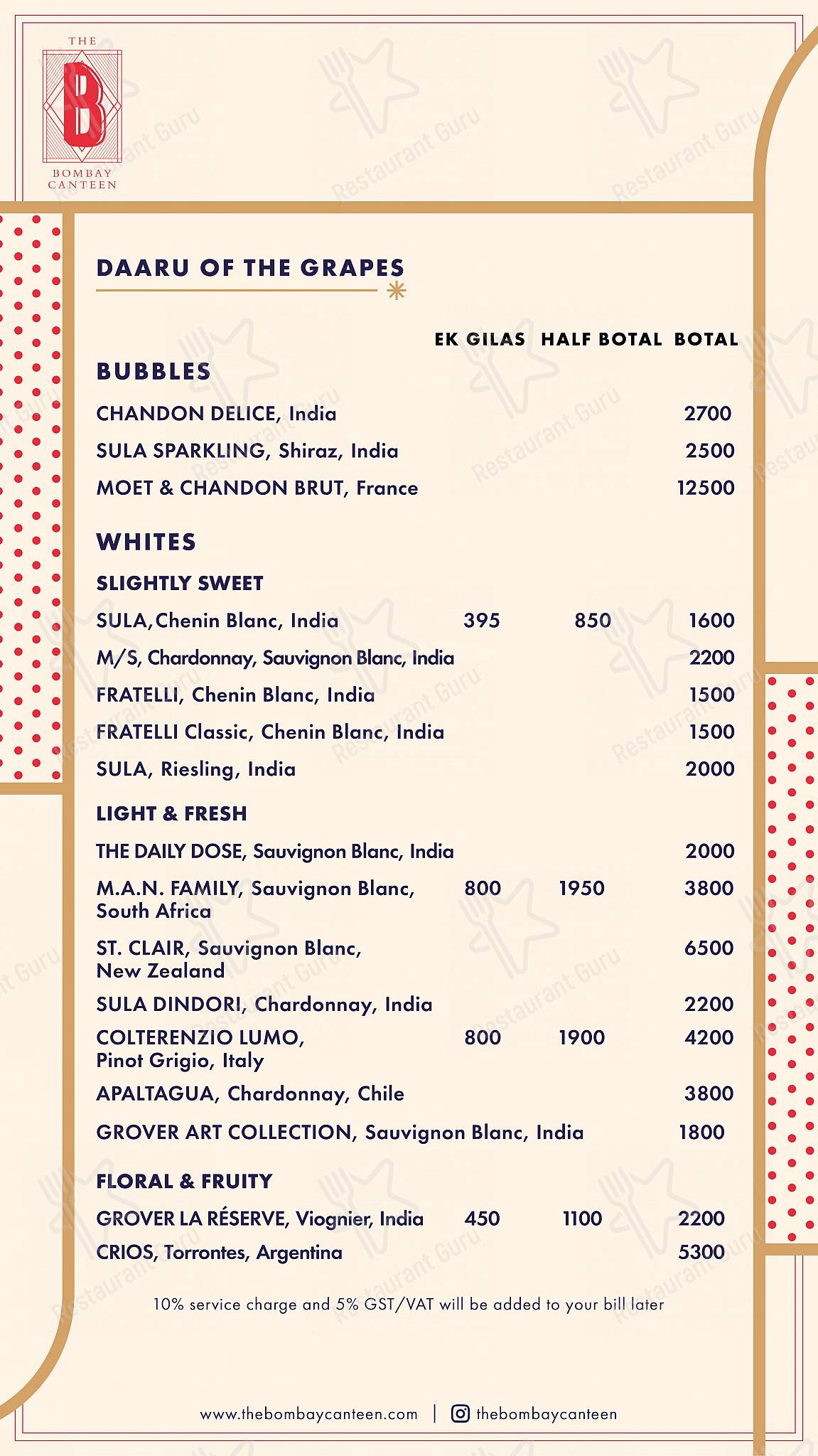 THE
B
BOMBAY CANTEEN

DAARU OF THE GRAPES

| | EK GILAS | HALF BOTAL | BOTAL |
|---|---|---|---|
| **BUBBLES** | | | |
| CHANDON DELICE, India | | | 2700 |
| SULA SPARKLING, Shiraz, India | | | 2500 |
| MOET & CHANDON BRUT, France | | | 12500 |
| **WHITES** | | | |
| **SLIGHTLY SWEET** | | | |
| SULA,Chenin Blanc, India | 395 | 850 | 1600 |
| M/S, Chardonnay, Sauvignon Blanc, India | | | 2200 |
| FRATELLI, Chenin Blanc, India | | | 1500 |
| FRATELLI Classic, Chenin Blanc, India | | | 1500 |
| SULA, Riesling, India | | | 2000 |
| **LIGHT & FRESH** | | | |
| THE DAILY DOSE, Sauvignon Blanc, India | | | 2000 |
| M.A.N. FAMILY, Sauvignon Blanc, South Africa | 800 | 1950 | 3800 |
| ST. CLAIR, Sauvignon Blanc, New Zealand | | | 6500 |
| SULA DINDORI, Chardonnay, India | | | 2200 |
| COLTERENZIO LUMO, Pinot Grigio, Italy | 800 | 1900 | 4200 |
| APALTAGUA, Chardonnay, Chile | | | 3800 |
| GROVER ART COLLECTION, Sauvignon Blanc, India | | | 1800 |
| **FLORAL & FRUITY** | | | |
| GROVER LA RÉSERVE, Viognier, India | 450 | 1100 | 2200 |
| CRIOS, Torrontes, Argentina | | | 5300 |

10% service charge and 5% GST/VAT will be added to your bill later

www.thebombaycanteen.com | thebombaycanteen

Restaurant Guru